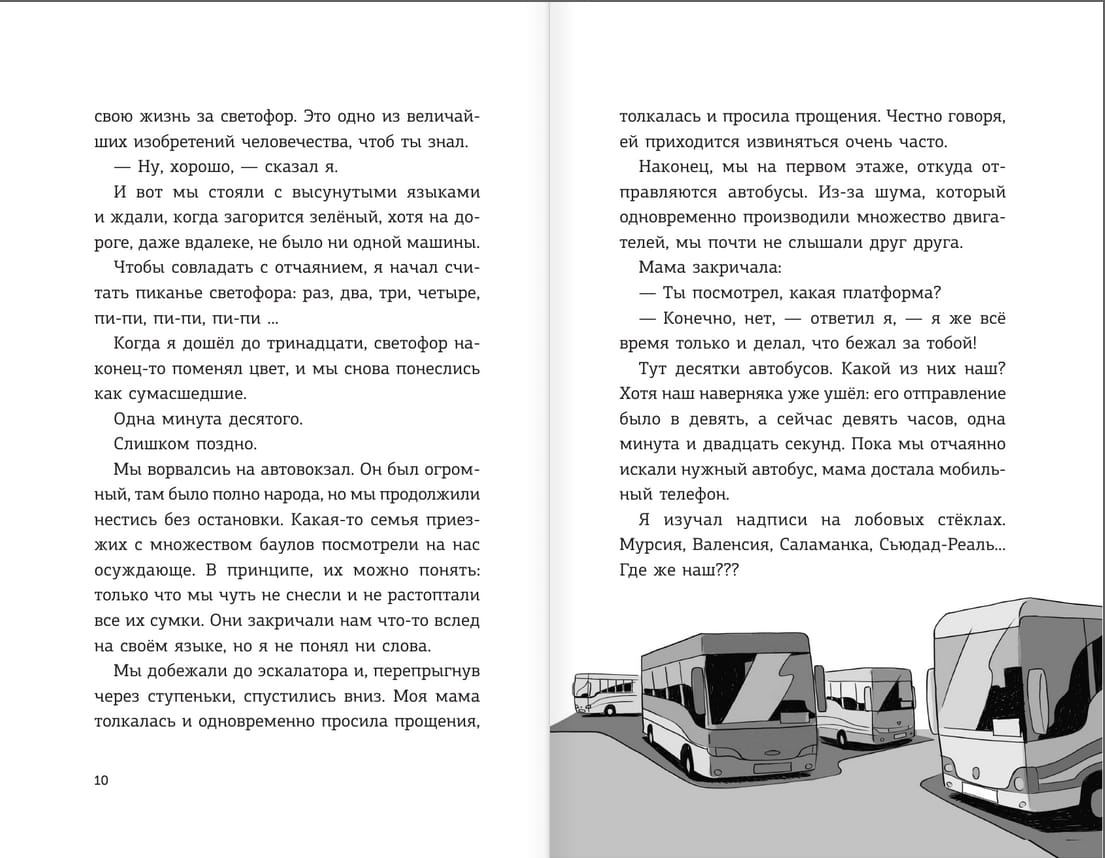 свою жизнь за светофор. Это одно из величайших изобретений человечества, чтоб ты знал.

— Ну, хорошо, — сказал я.

И вот мы стояли с высунутыми языками и ждали, когда загорится зелёный, хотя на дороге, даже вдалеке, не было ни одной машины.

Чтобы совладать с отчаянием, я начал считать пиканье светофора: раз, два, три, четыре, пи-пи, пи-пи, пи-пи ...

Когда я дошёл до тринадцати, светофор наконец-то поменял цвет, и мы снова понеслись как сумасшедшие.

Одна минута десятого.

Слишком поздно.

Мы ворвалсиь на автовокзал. Он был огромный, там было полно народа, но мы продолжили нестись без остановки. Какая-то семья приезжих с множеством баулов посмотрели на нас осуждающе. В принципе, их можно понять: только что мы чуть не снесли и не растоптали все их сумки. Они закричали нам что-то вслед на своём языке, но я не понял ни слова.

Мы добежали до эскалатора и, перепрыгнув через ступеньки, спустились вниз. Моя мама толкалась и одновременно просила прощения,

10

толкалась и просила прощения. Честно говоря, ей приходится извиняться очень часто.

Наконец, мы на первом этаже, откуда отправляются автобусы. Из-за шума, который одновременно производили множество двигателей, мы почти не слышали друг друга.

Мама закричала:

— Ты посмотрел, какая платформа?

— Конечно, нет, — ответил я, — я же всё время только и делал, что бежал за тобой!

Тут десятки автобусов. Какой из них наш? Хотя наш наверняка уже ушёл: его отправление было в девять, а сейчас девять часов, одна минута и двадцать секунд. Пока мы отчаянно искали нужный автобус, мама достала мобильный телефон.

Я изучал надписи на лобовых стёклах. Мурсия, Валенсия, Саламанка, Сьюдад-Реаль... Где же наш???